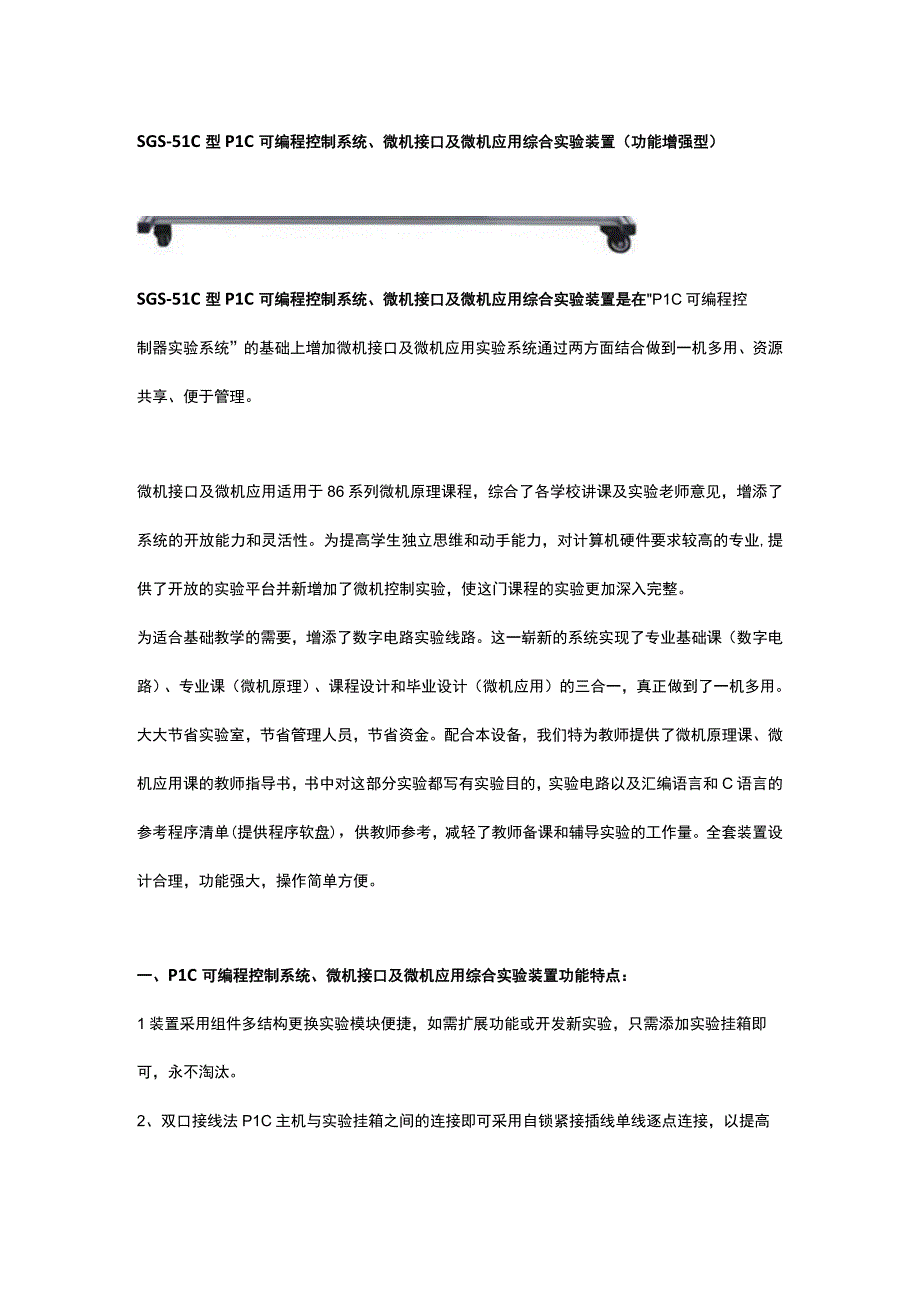 SGS-51C 型 P1C 可编程控制系统、微机接口及微机应用综合实验装置（功能增强型）

SGS-51C 型 P1C 可编程控制系统、微机接口及微机应用综合实验装置是在"P1C 可编程控制器实验系统”的基础上增加微机接口及微机应用实验系统通过两方面结合做到一机多用、资源共享、便于管理。

微机接口及微机应用适用于 86 系列微机原理课程，综合了各学校讲课及实验老师意见，增添了系统的开放能力和灵活性。为提高学生独立思维和动手能力，对计算机硬件要求较高的专业,提供了开放的实验平台并新增加了微机控制实验，使这门课程的实验更加深入完整。

为适合基础教学的需要，增添了数字电路实验线路。这一崭新的系统实现了专业基础课（数字电路）、专业课（微机原理）、课程设计和毕业设计（微机应用）的三合一，真正做到了一机多用。大大节省实验室，节省管理人员，节省资金。配合本设备，我们特为教师提供了微机原理课、微机应用课的教师指导书，书中对这部分实验都写有实验目的，实验电路以及汇编语言和 C 语言的参考程序清单(提供程序软盘)，供教师参考，减轻了教师备课和辅导实验的工作量。全套装置设计合理，功能强大，操作简单方便。

一、P1C 可编程控制系统、微机接口及微机应用综合实验装置功能特点：

1 装置采用组件多结构更换实验模块便捷，如需扩展功能或开发新实验，只需添加实验挂箱即可，永不淘汰。

2、双口接线法 P1C 主机与实验挂箱之间的连接即可采用自锁紧接插线单线逐点连接，以提高